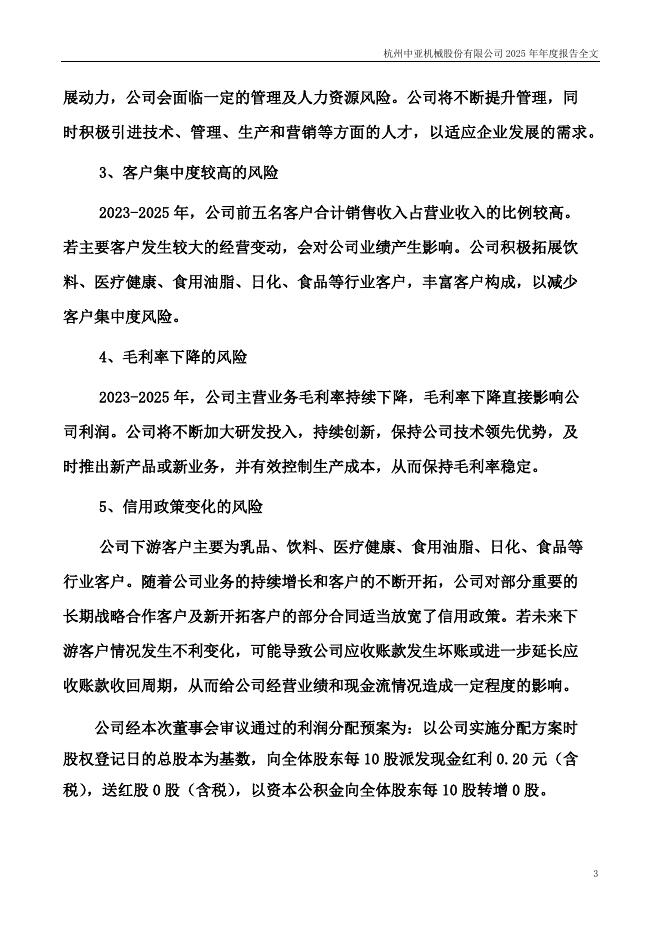 杭州中亚机械股份有限公司 2025 年年度报告全文

展动力，公司会面临一定的管理及人力资源风险。公司将不断提升管理，同时积极引进技术、管理、生产和营销等方面的人才，以适应企业发展的需求。

3、客户集中度较高的风险

2023-2025 年，公司前五名客户合计销售收入占营业收入的比例较高。若主要客户发生较大的经营变动，会对公司业绩产生影响。公司积极拓展饮料、医疗健康、食用油脂、日化、食品等行业客户，丰富客户构成，以减少客户集中度风险。

4、毛利率下降的风险

2023-2025 年，公司主营业务毛利率持续下降，毛利率下降直接影响公司利润。公司将不断加大研发投入，持续创新，保持公司技术领先优势，及时推出新产品或新业务，并有效控制生产成本，从而保持毛利率稳定。

5、信用政策变化的风险

公司下游客户主要为乳品、饮料、医疗健康、食用油脂、日化、食品等行业客户。随着公司业务的持续增长和客户的不断开拓，公司对部分重要的长期战略合作客户及新开拓客户的部分合同适当放宽了信用政策。若未来下游客户情况发生不利变化，可能导致公司应收账款发生坏账或进一步延长应收账款收回周期，从而给公司经营业绩和现金流情况造成一定程度的影响。

公司经本次董事会审议通过的利润分配预案为：以公司实施分配方案时股权登记日的总股本为基数，向全体股东每 10 股派发现金红利 0.20 元（含税），送红股 0 股（含税），以资本公积金向全体股东每 10 股转增 0 股。

3